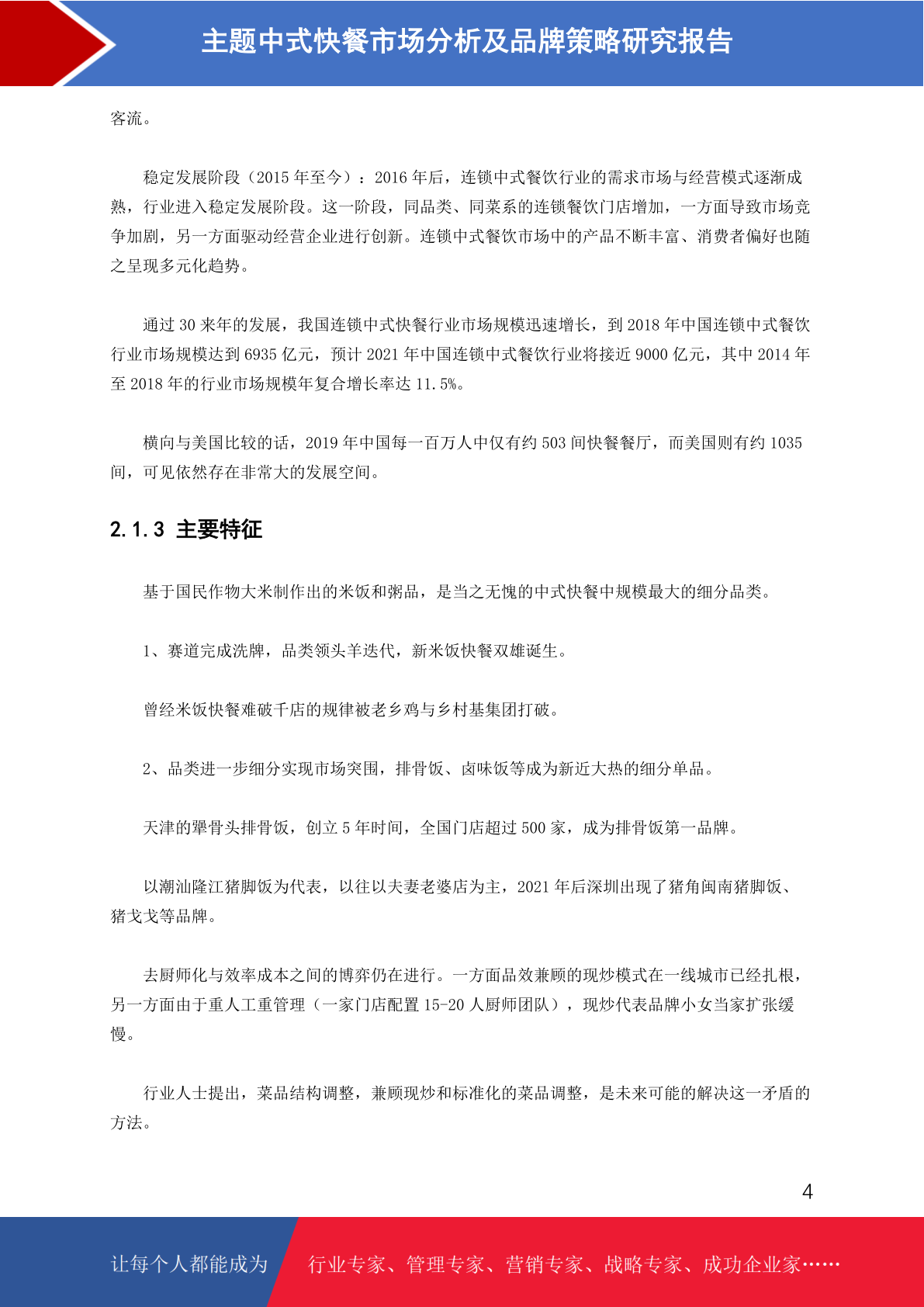 主题中式快餐市场分析及品牌策略研究报告

客流。

稳定发展阶段（2015 年至今）：2016 年后，连锁中式餐饮行业的需求市场与经营模式逐渐成熟，行业进入稳定发展阶段。这一阶段，同品类、同菜系的连锁餐饮门店增加，一方面导致市场竞争加剧，另一方面驱动经营企业进行创新。连锁中式餐饮市场中的产品不断丰富、消费者偏好也随之呈现多元化趋势。

通过 30 来年的发展，我国连锁中式快餐行业市场规模迅速增长，到 2018 年中国连锁中式餐饮行业市场规模达到 6935 亿元，预计 2021 年中国连锁中式餐饮行业将接近 9000 亿元，其中 2014 年至 2018 年的行业市场规模年复合增长率达 11.5%。

横向与美国比较的话，2019 年中国每一百万人中仅有约 503 间快餐餐厅，而美国则有约 1035 间，可见依然存在非常大的发展空间。

2.1.3 主要特征

基于国民作物大米制作出的米饭和粥品，是当之无愧的中式快餐中规模最大的细分品类。

1、赛道完成洗牌，品类领头羊迭代，新米饭快餐双雄诞生。

曾经米饭快餐难破千店的规律被老乡鸡与乡村基集团打破。

2、品类进一步细分实现市场突围，排骨饭、卤味饭等成为新近大热的细分单品。

天津的犟骨头排骨饭，创立 5 年时间，全国门店超过 500 家，成为排骨饭第一品牌。

以潮汕隆江猪脚饭为代表，以往以夫妻老婆店为主，2021 年后深圳出现了猪角闽南猪脚饭、猪戈戈等品牌。

去厨师化与效率成本之间的博弈仍在进行。一方面品效兼顾的现炒模式在一线城市已经扎根，另一方面由于重人工重管理（一家门店配置 15-20 人厨师团队），现炒代表品牌小女当家扩张缓慢。

行业人士提出，菜品结构调整，兼顾现炒和标准化的菜品调整，是未来可能的解决这一矛盾的方法。

4

让每个人都能成为 行业专家、管理专家、营销专家、战略专家、成功企业家……